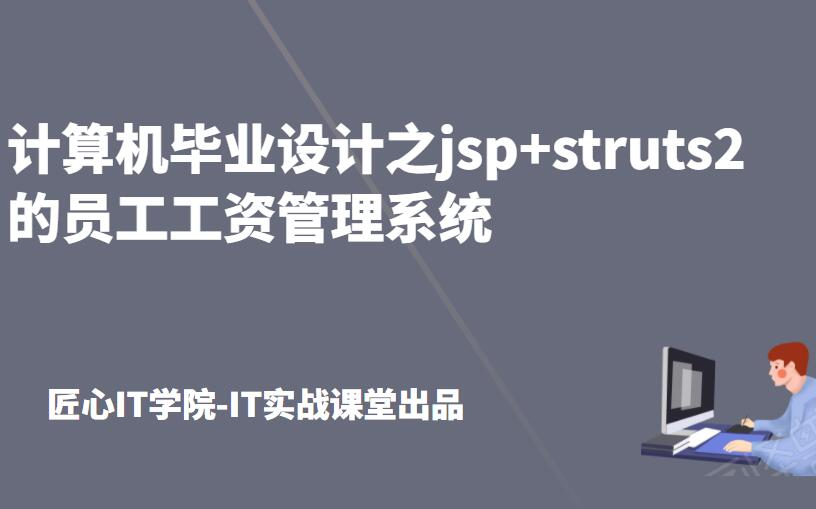 计算机毕业设计之jsp+struts2的员工工资管理系统

匠心IT学院-IT实战课堂出品